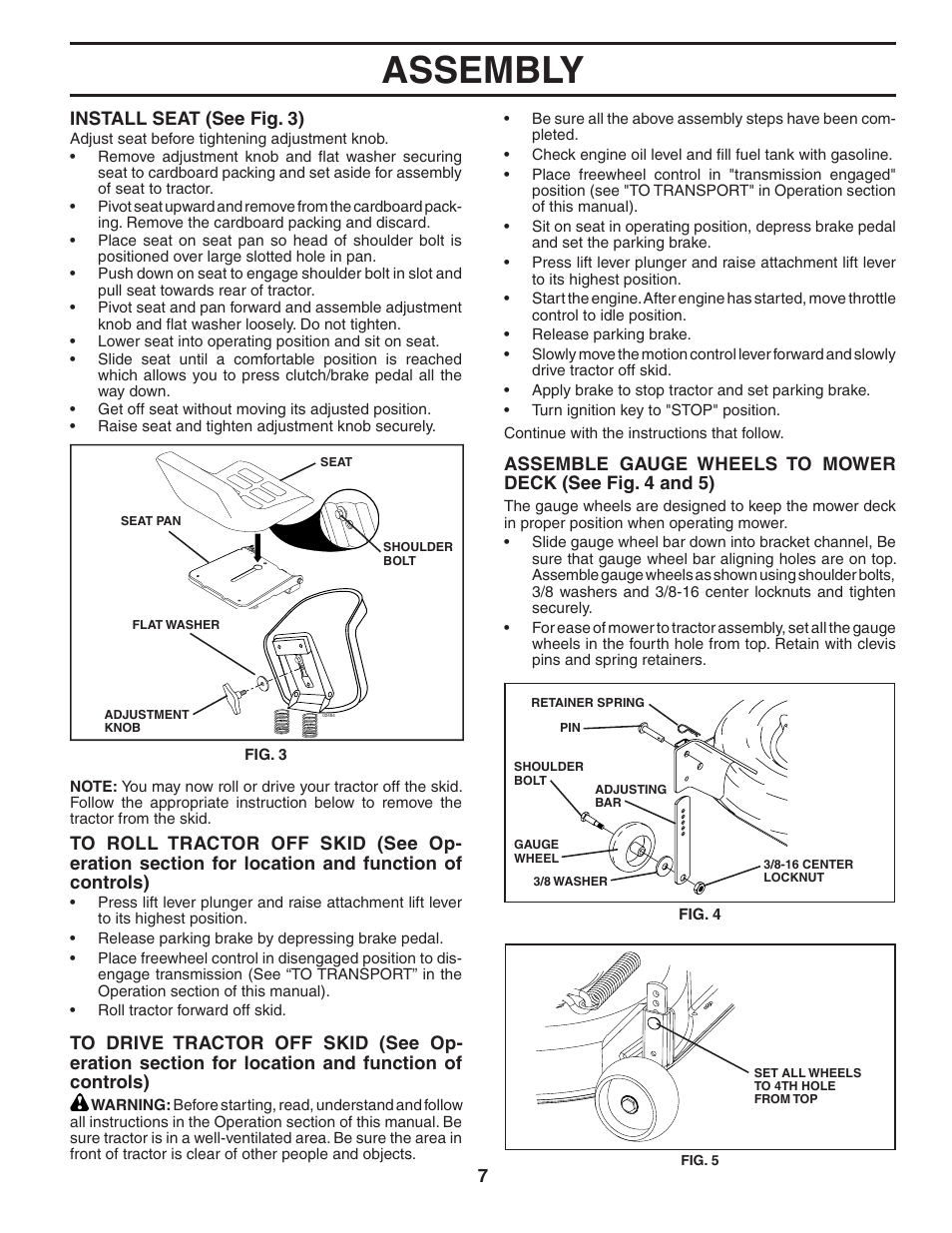 ASSEMBLY

INSTALL SEAT (See Fig. 3)
Adjust seat before tightening adjustment knob.
• Remove adjustment knob and flat washer securing seat to cardboard packing and set aside for assembly of seat to tractor.
• Pivot seat upward and remove from the cardboard packing. Remove the cardboard packing and discard.
• Place seat on seat pan so head of shoulder bolt is positioned over large slotted hole in pan.
• Push down on seat to engage shoulder bolt in slot and pull seat towards rear of tractor.
• Pivot seat and pan forward and assemble adjustment knob and flat washer loosely. Do not tighten.
• Lower seat into operating position and sit on seat.
• Slide seat until a comfortable position is reached which allows you to press clutch/brake pedal all the way down.
• Get off seat without moving its adjusted position.
• Raise seat and tighten adjustment knob securely.

SEAT
SEAT PAN
SHOULDER BOLT
FLAT WASHER
ADJUSTMENT KNOB

FIG. 3

NOTE: You may now roll or drive your tractor off the skid. Follow the appropriate instruction below to remove the tractor from the skid.

TO ROLL TRACTOR OFF SKID (See Operation section for location and function of controls)
• Press lift lever plunger and raise attachment lift lever to its highest position.
• Release parking brake by depressing brake pedal.
• Place freewheel control in disengaged position to disengage transmission (See “TO TRANSPORT” in the Operation section of this manual).
• Roll tractor forward off skid.

TO DRIVE TRACTOR OFF SKID (See Operation section for location and function of controls)
WARNING: Before starting, read, understand and follow all instructions in the Operation section of this manual. Be sure tractor is in a well-ventilated area. Be sure the area in front of tractor is clear of other people and objects.

• Be sure all the above assembly steps have been completed.
• Check engine oil level and fill fuel tank with gasoline.
• Place freewheel control in "transmission engaged" position (see "TO TRANSPORT" in Operation section of this manual).
• Sit on seat in operating position, depress brake pedal and set the parking brake.
• Press lift lever plunger and raise attachment lift lever to its highest position.
• Start the engine. After engine has started, move throttle control to idle position.
• Release parking brake.
• Slowly move the motion control lever forward and slowly drive tractor off skid.
• Apply brake to stop tractor and set parking brake.
• Turn ignition key to "STOP" position.
Continue with the instructions that follow.

ASSEMBLE GAUGE WHEELS TO MOWER DECK (See Fig. 4 and 5)
The gauge wheels are designed to keep the mower deck in proper position when operating mower.
• Slide gauge wheel bar down into bracket channel, Be sure that gauge wheel bar aligning holes are on top. Assemble gauge wheels as shown using shoulder bolts, 3/8 washers and 3/8-16 center locknuts and tighten securely.
• For ease of mower to tractor assembly, set all the gauge wheels in the fourth hole from top. Retain with clevis pins and spring retainers.

RETAINER SPRING
PIN
SHOULDER BOLT
ADJUSTING BAR
GAUGE WHEEL
3/8 WASHER
3/8-16 CENTER LOCKNUT

FIG. 4

SET ALL WHEELS TO 4TH HOLE FROM TOP

FIG. 5

7